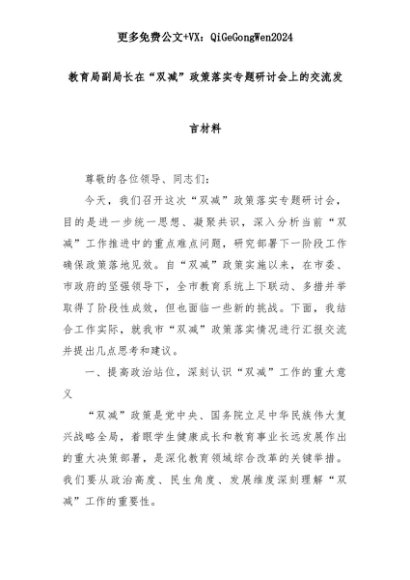 更多免费公文+VX：QiGeGongWen2024

教育局副局长在“双减”政策落实专题研讨会上的交流发言材料

尊敬的各位领导、同志们：

今天，我们召开这次“双减”政策落实专题研讨会，目的是进一步统一思想、凝聚共识，深入分析当前“双减”工作推进中的重点难点问题，研究部署下一阶段工作确保政策落地见效。自“双减”政策实施以来，在市委、市政府的坚强领导下，全市教育系统上下联动、多措并举取得了阶段性成效，但也面临一些新的挑战。下面，我结合工作实际，就我市“双减”政策落实情况进行汇报交流并提出几点思考和建议。

一、提高政治站位，深刻认识“双减”工作的重大意义

“双减”政策是党中央、国务院立足中华民族伟大复兴战略全局，着眼学生健康成长和教育事业长远发展作出的重大决策部署，是深化教育领域综合改革的关键举措。我们要从政治高度、民生角度、发展维度深刻理解“双减”工作的重要性。